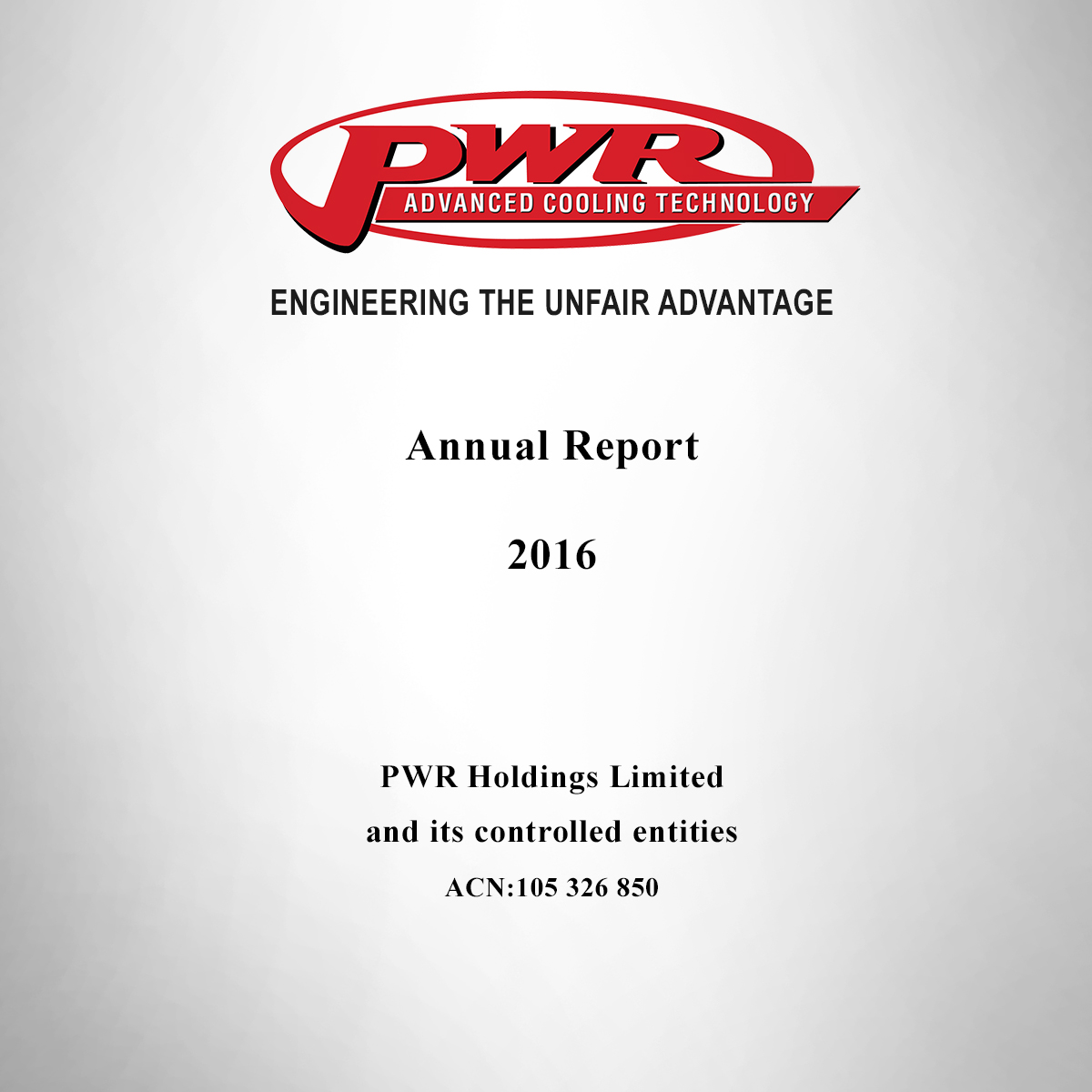 PWR
ADVANCED COOLING TECHNOLOGY

ENGINEERING THE UNFAIR ADVANTAGE

Annual Report

2016

PWR Holdings Limited
and its controlled entities
ACN:105 326 850